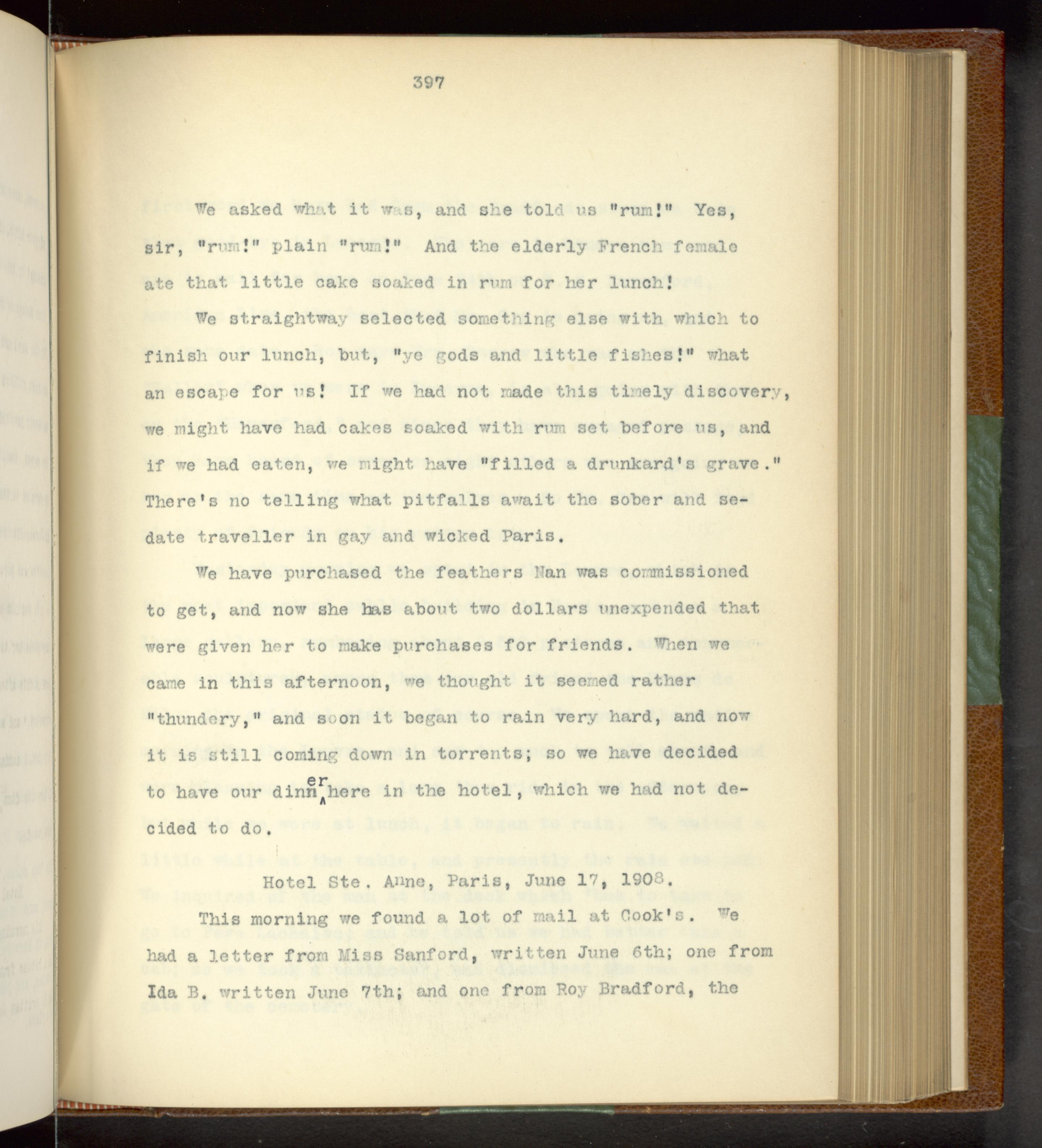 397

We asked what it was, and she told us "rum!" Yes, sir, "rum!" plain "rum!" And the elderly French female ate that little cake soaked in rum for her lunch!

We straightway selected something else with which to finish our lunch, but, "ye gods and little fishes!" what an escape for us! If we had not made this timely discovery, we might have had cakes soaked with rum set before us, and if we had eaten, we might have "filled a drunkard's grave." There's no telling what pitfalls await the sober and sedate traveller in gay and wicked Paris.

We have purchased the feathers Nan was commissioned to get, and now she has about two dollars unexpended that were given her to make purchases for friends. When we came in this afternoon, we thought it seemed rather "thundery," and soon it began to rain very hard, and now it is still coming down in torrents; so we have decided to have our dinner here in the hotel, which we had not decided to do.

Hotel Ste. Anne, Paris, June 17, 1908.

This morning we found a lot of mail at Cook's. We had a letter from Miss Sanford, written June 6th; one from Ida B. written June 7th; and one from Roy Bradford, the